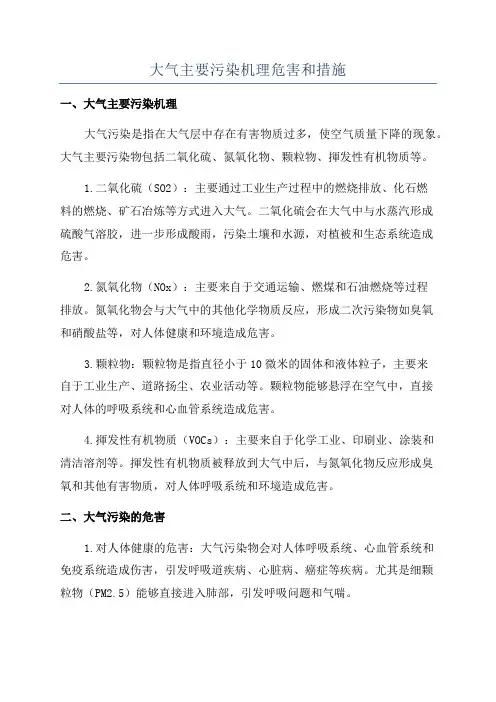 大气主要污染机理危害和措施

一、大气主要污染机理

大气污染是指在大气层中存在有害物质过多，使空气质量下降的现象。大气主要污染物包括二氧化硫、氮氧化物、颗粒物、挥发性有机物质等。

1.二氧化硫（SO2）：主要通过工业生产过程中的燃烧排放、化石燃料的燃烧、矿石冶炼等方式进入大气。二氧化硫会在大气中与水蒸汽形成硫酸气溶胶，进一步形成酸雨，污染土壤和水源，对植被和生态系统造成危害。

2.氮氧化物（NOx）：主要来自于交通运输、燃煤和石油燃烧等过程排放。氮氧化物会与大气中的其他化学物质反应，形成二次污染物如臭氧和硝酸盐等，对人体健康和环境造成危害。

3.颗粒物：颗粒物是指直径小于10微米的固体和液体粒子，主要来自于工业生产、道路扬尘、农业活动等。颗粒物能够悬浮在空气中，直接对人体的呼吸系统和心血管系统造成危害。

4.挥发性有机物质（VOCs）：主要来自于化学工业、印刷业、涂装和清洁溶剂等。挥发性有机物质被释放到大气中后，与氮氧化物反应形成臭氧和其他有害物质，对人体呼吸系统和环境造成危害。

二、大气污染的危害

1.对人体健康的危害：大气污染物会对人体呼吸系统、心血管系统和免疫系统造成伤害，引发呼吸道疾病、心脏病、癌症等疾病。尤其是细颗粒物（PM2.5）能够直接进入肺部，引发呼吸问题和气喘。